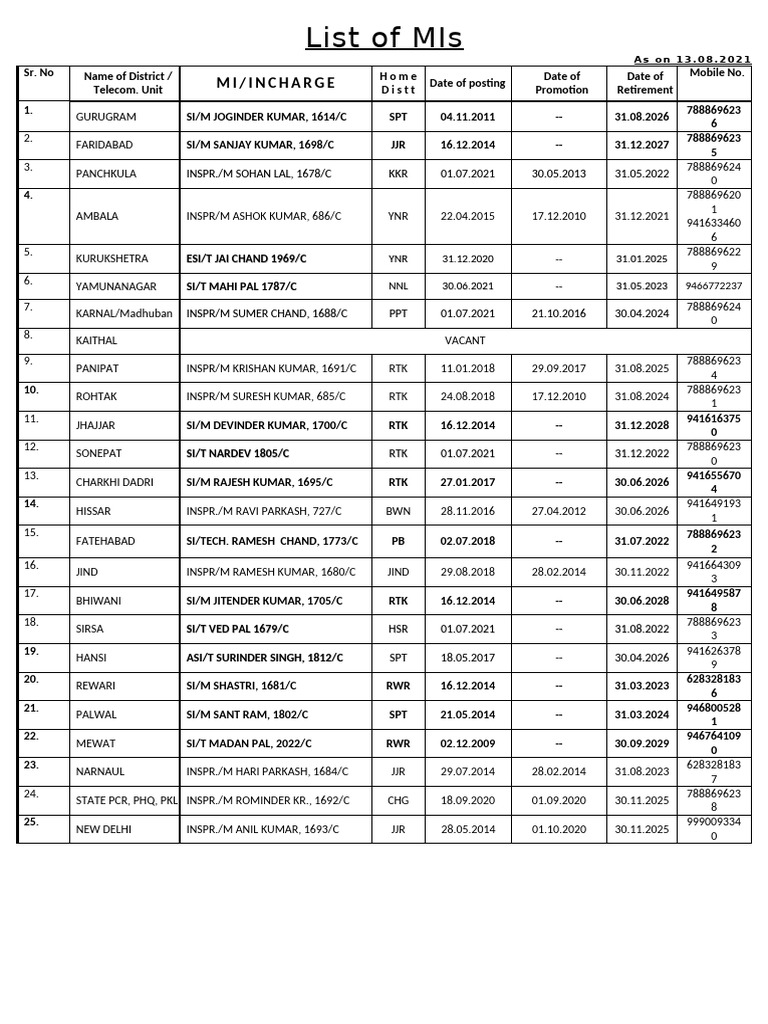 List of MIs

As on 13.08.2021

| Sr. No | Name of District / Telecom. Unit | MI/INCHARGE | Home Distt | Date of posting | Date of Promotion | Date of Retirement | Mobile No. |
|---|---|---|---|---|---|---|---|
| 1. | GURUGRAM | SI/M JOGINDER KUMAR, 1614/C | SPT | 04.11.2011 | -- | 31.08.2026 | 7888696236 |
| 2. | FARIDABAD | SI/M SANJAY KUMAR, 1698/C | JJR | 16.12.2014 | -- | 31.12.2027 | 7888696235 |
| 3. | PANCHKULA | INSPR./M SOHAN LAL, 1678/C | KKR | 01.07.2021 | 30.05.2013 | 31.05.2022 | 7888696240 |
| 4. | AMBALA | INSPR/M ASHOK KUMAR, 686/C | YNR | 22.04.2015 | 17.12.2010 | 31.12.2021 | 7888696201 9416334606 |
| 5. | KURUKSHETRA | ESI/T JAI CHAND 1969/C | YNR | 31.12.2020 | -- | 31.01.2025 | 7888696229 |
| 6. | YAMUNANAGAR | SI/T MAHI PAL 1787/C | NNL | 30.06.2021 | -- | 31.05.2023 | 9466772237 |
| 7. | KARNAL/Madhuban | INSPR/M SUMER CHAND, 1688/C | PPT | 01.07.2021 | 21.10.2016 | 30.04.2024 | 7888696240 |
| 8. | KAITHAL | VACANT | | | | | |
| 9. | PANIPAT | INSPR/M KRISHAN KUMAR, 1691/C | RTK | 11.01.2018 | 29.09.2017 | 31.08.2025 | 7888696234 |
| 10. | ROHTAK | INSPR/M SURESH KUMAR, 685/C | RTK | 24.08.2018 | 17.12.2010 | 31.08.2024 | 7888696231 |
| 11. | JHAJJAR | SI/M DEVINDER KUMAR, 1700/C | RTK | 16.12.2014 | -- | 31.12.2028 | 9416163750 |
| 12. | SONEPAT | SI/T NARDEV 1805/C | RTK | 01.07.2021 | -- | 31.12.2022 | 7888696230 |
| 13. | CHARKHI DADRI | SI/M RAJESH KUMAR, 1695/C | RTK | 27.01.2017 | -- | 30.06.2026 | 9416556704 |
| 14. | HISSAR | INSPR./M RAVI PARKASH, 727/C | BWN | 28.11.2016 | 27.04.2012 | 30.06.2026 | 9416491931 |
| 15. | FATEHABAD | SI/TECH. RAMESH CHAND, 1773/C | PB | 02.07.2018 | -- | 31.07.2022 | 7888696232 |
| 16. | JIND | INSPR/M RAMESH KUMAR, 1680/C | JIND | 29.08.2018 | 28.02.2014 | 30.11.2022 | 9416643093 |
| 17. | BHIWANI | SI/M JITENDER KUMAR, 1705/C | RTK | 16.12.2014 | -- | 30.06.2028 | 9416495878 |
| 18. | SIRSA | SI/T VED PAL 1679/C | HSR | 01.07.2021 | -- | 31.08.2022 | 7888696233 |
| 19. | HANSI | ASI/T SURINDER SINGH, 1812/C | SPT | 18.05.2017 | -- | 30.04.2026 | 9416263789 |
| 20. | REWARI | SI/M SHASTRI, 1681/C | RWR | 16.12.2014 | -- | 31.03.2023 | 6283281836 |
| 21. | PALWAL | SI/M SANT RAM, 1802/C | SPT | 21.05.2014 | -- | 31.03.2024 | 9468005281 |
| 22. | MEWAT | SI/T MADAN PAL, 2022/C | RWR | 02.12.2009 | -- | 30.09.2029 | 9467641090 |
| 23. | NARNAUL | INSPR./M HARI PARKASH, 1684/C | JJR | 29.07.2014 | 28.02.2014 | 31.08.2023 | 6283281837 |
| 24. | STATE PCR, PHQ, PKL | INSPR./M ROMINDER KR., 1692/C | CHG | 18.09.2020 | 01.09.2020 | 30.11.2025 | 7888696238 |
| 25. | NEW DELHI | INSPR./M ANIL KUMAR, 1693/C | JJR | 28.05.2014 | 01.10.2020 | 30.11.2025 | 9990093340 |